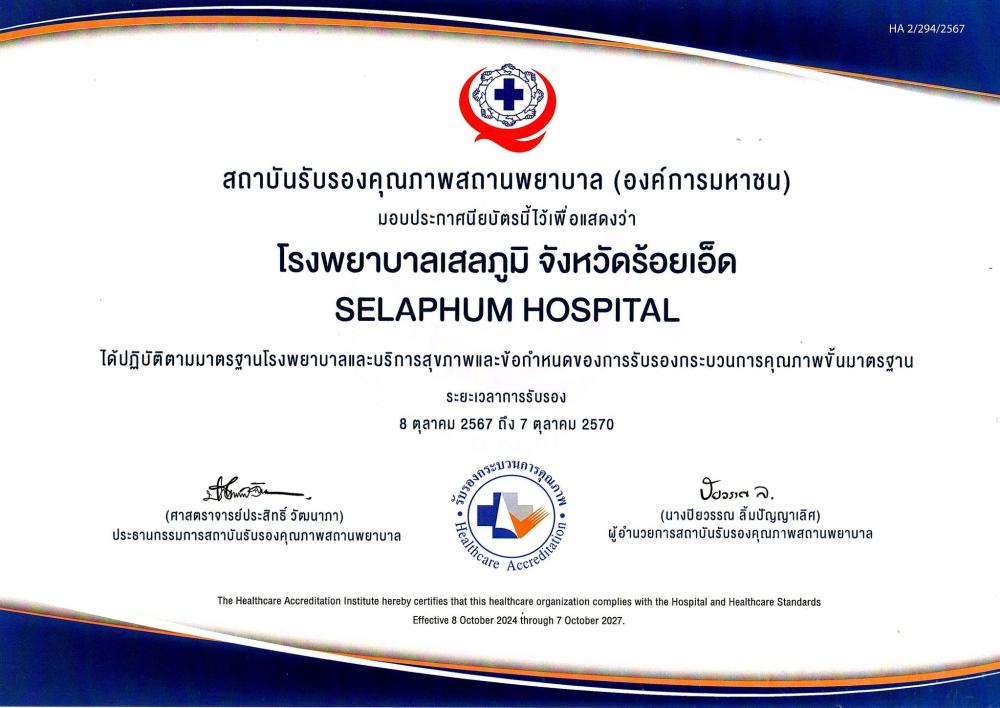 HA 2/294/2567

สถาบันรับรองคุณภาพสถานพยาบาล (องค์การมหาชน)

มอบประกาศนียบัตรนี้ไว้เพื่อแสดงว่า

โรงพยาบาลเสลภูมิ จังหวัดร้อยเอ็ด

SELAPHUM HOSPITAL

ได้ปฏิบัติตามมาตรฐานโรงพยาบาลและบริการสุขภาพและข้อกำหนดของการรับรองกระบวนการคุณภาพขั้นมาตรฐาน

ระยะเวลาการรับรอง

8 ตุลาคม 2567 ถึง 7 ตุลาคม 2570

(ศาสตราจารย์ประสิทธิ์ วัฒนาภา)
ประธานกรรมการสถาบันรับรองคุณภาพสถานพยาบาล

รับรองกระบวนการคุณภาพ
Healthcare Accreditation

ปิยวรรณ ล.
(นางปิยวรรณ ลิ้มปัญญาเลิศ)
ผู้อำนวยการสถาบันรับรองคุณภาพสถานพยาบาล

The Healthcare Accreditation Institute hereby certifies that this healthcare organization complies with the Hospital and Healthcare Standards

Effective 8 October 2024 through 7 October 2027.